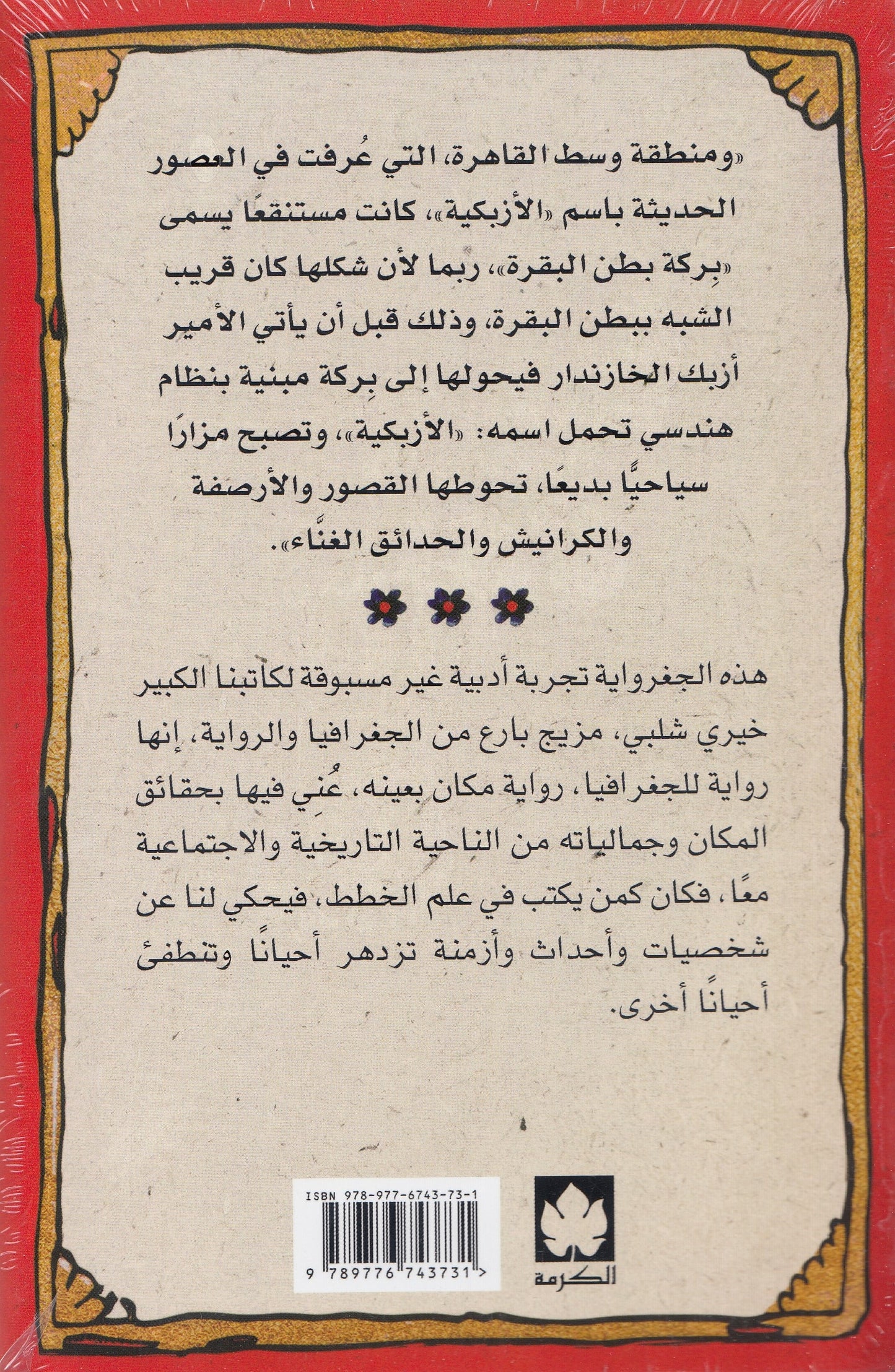 «ومنطقة وسط القاهرة، التي عُرفت في العصور الحديثة باسم «الأزبكية»، كانت مستنقعًا يسمى «بِركة بطن البقرة»، ربما لأن شكلها كان قريب الشبه ببطن البقرة، وذلك قبل أن يأتي الأمير أزبك الخازندار فيحولها إلى بِركة مبنية بنظام هندسي تحمل اسمه: «الأزبكية»، وتصبح مزارًا سياحيًّا بديعًا، تحوطها القصور والأرصفة والكرانيش والحدائق الغنَّاء».

هذه الجغرواية تجربة أدبية غير مسبوقة لكاتبنا الكبير خيري شلبي، مزيج بارع من الجغرافيا والرواية، إنها رواية للجغرافيا، رواية مكان بعينه، عُنِي فيها بحقائق المكان وجمالياته من الناحية التاريخية والاجتماعية معًا، فكان كمن يكتب في علم الخطط، فيحكي لنا عن شخصيات وأحداث وأزمنة تزدهر أحيانًا وتنطفئ أحيانًا أخرى.

ISBN 978-977-6743-73-1

9 789776 743731 >

الكرمة